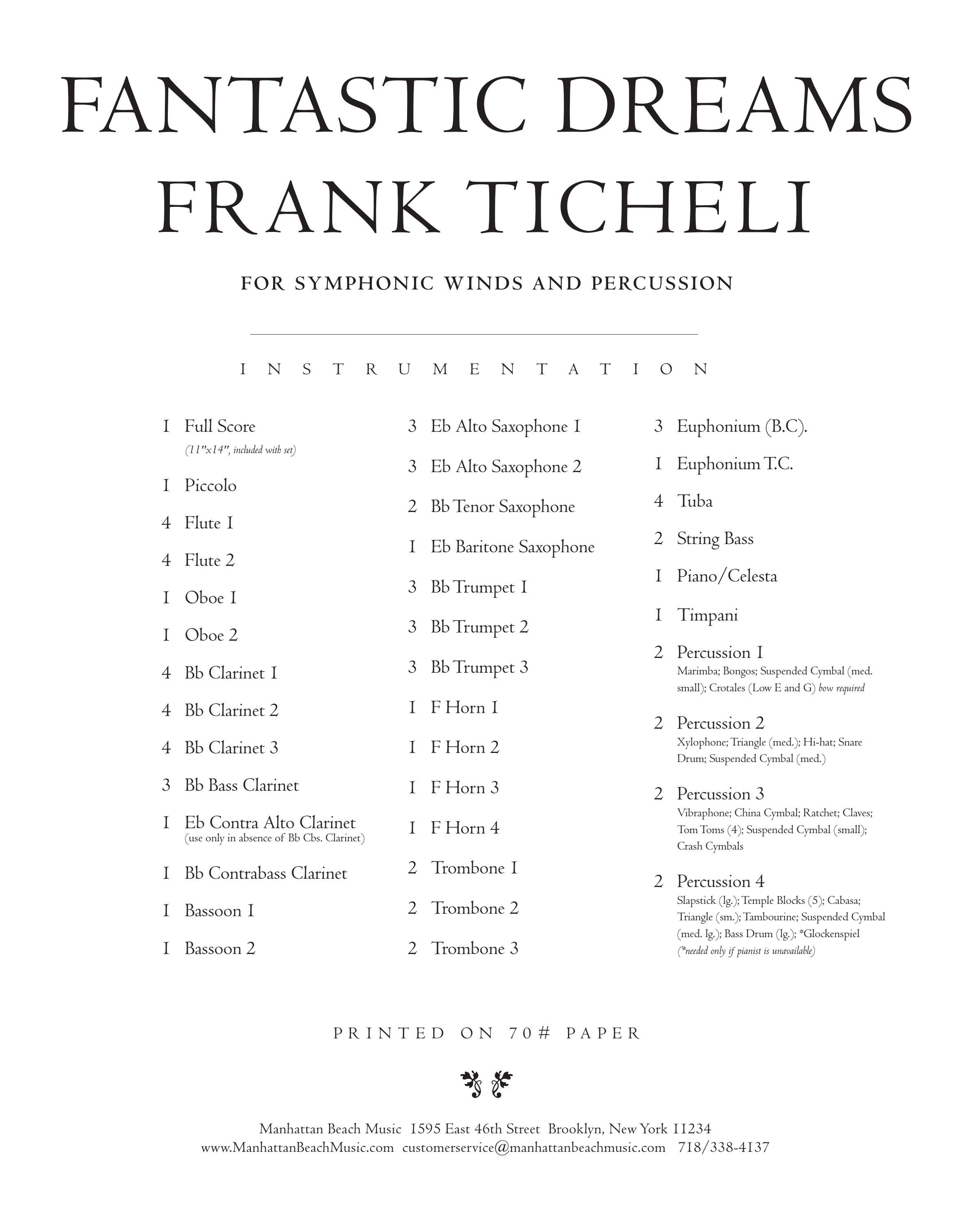 FANTASTIC DREAMS
FRANK TICHELI

FOR SYMPHONIC WINDS AND PERCUSSION

INSTRUMENTATION

1 Full Score
(11"x14", included with set)

1 Piccolo

4 Flute 1

4 Flute 2

1 Oboe 1

1 Oboe 2

4 Bb Clarinet 1

4 Bb Clarinet 2

4 Bb Clarinet 3

3 Bb Bass Clarinet

1 Eb Contra Alto Clarinet
(use only in absence of Bb Cbs. Clarinet)

1 Bb Contrabass Clarinet

1 Bassoon 1

1 Bassoon 2

3 Eb Alto Saxophone 1

3 Eb Alto Saxophone 2

2 Bb Tenor Saxophone

1 Eb Baritone Saxophone

3 Bb Trumpet 1

3 Bb Trumpet 2

3 Bb Trumpet 3

1 F Horn 1

1 F Horn 2

1 F Horn 3

1 F Horn 4

2 Trombone 1

2 Trombone 2

2 Trombone 3

3 Euphonium (B.C).

1 Euphonium T.C.

4 Tuba

2 String Bass

1 Piano/Celesta

1 Timpani

2 Percussion 1
Marimba; Bongos; Suspended Cymbal (med. small); Crotales (Low E and G) bow required

2 Percussion 2
Xylophone; Triangle (med.); Hi-hat; Snare Drum; Suspended Cymbal (med.)

2 Percussion 3
Vibraphone; China Cymbal; Ratchet; Claves; Tom Toms (4); Suspended Cymbal (small); Crash Cymbals

2 Percussion 4
Slapstick (lg.); Temple Blocks (5); Cabasa; Triangle (sm.); Tambourine; Suspended Cymbal (med. lg.); Bass Drum (lg.); *Glockenspiel
(*needed only if pianist is unavailable)

PRINTED ON 70# PAPER

Manhattan Beach Music 1595 East 46th Street Brooklyn, New York 11234
www.ManhattanBeachMusic.com customerservice@manhattanbeachmusic.com 718/338-4137